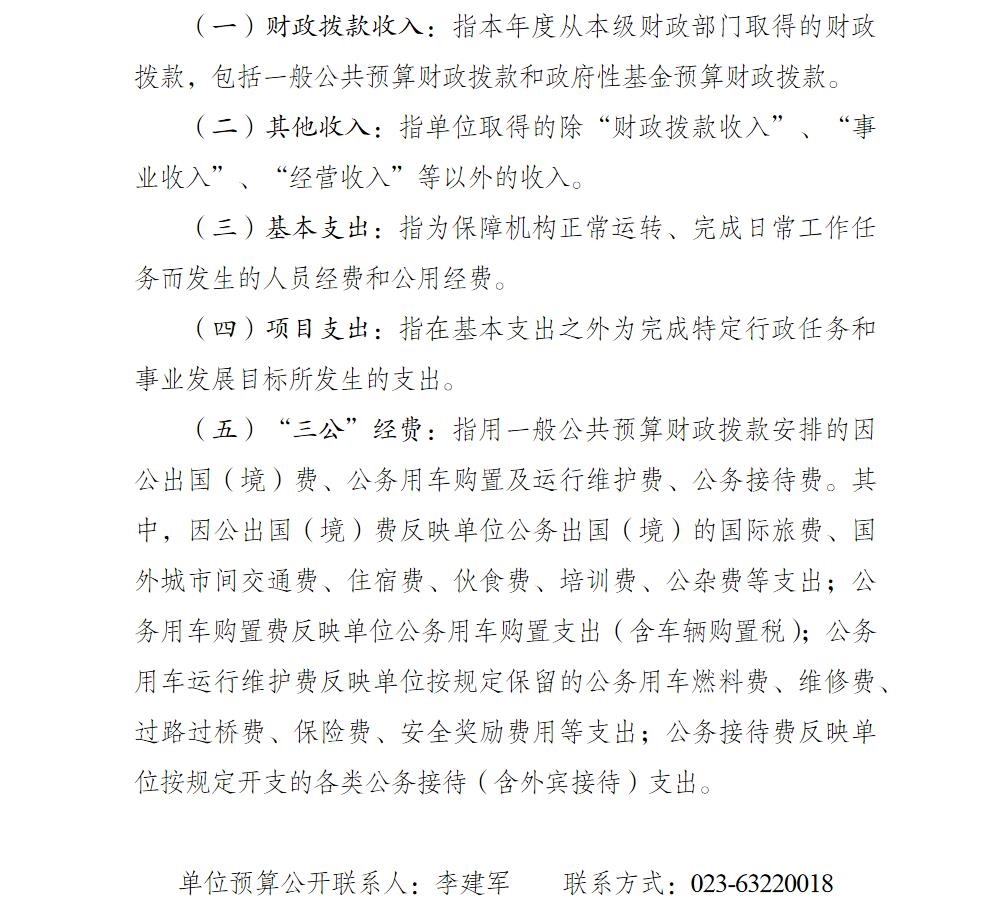 （一）财政拨款收入：指本年度从本级财政部门取得的财政拨款，包括一般公共预算财政拨款和政府性基金预算财政拨款。

（二）其他收入：指单位取得的除“财政拨款收入”、“事业收入”、“经营收入”等以外的收入。

（三）基本支出：指为保障机构正常运转、完成日常工作任务而发生的人员经费和公用经费。

（四）项目支出：指在基本支出之外为完成特定行政任务和事业发展目标所发生的支出。

（五）“三公”经费：指用一般公共预算财政拨款安排的因公出国（境）费、公务用车购置及运行维护费、公务接待费。其中，因公出国（境）费反映单位公务出国（境）的国际旅费、国外城市间交通费、住宿费、伙食费、培训费、公杂费等支出；公务用车购置费反映单位公务用车购置支出（含车辆购置税）；公务用车运行维护费反映单位按规定保留的公务用车燃料费、维修费、过路过桥费、保险费、安全奖励费用等支出；公务接待费反映单位按规定开支的各类公务接待（含外宾接待）支出。

单位预算公开联系人：李建军　　联系方式：023-63220018